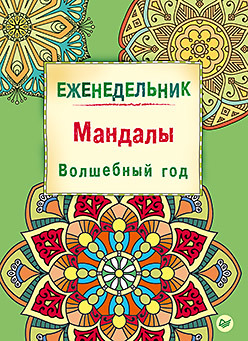 ЕЖЕНЕДЕЛЬНИК

Мандалы

Волшебный год